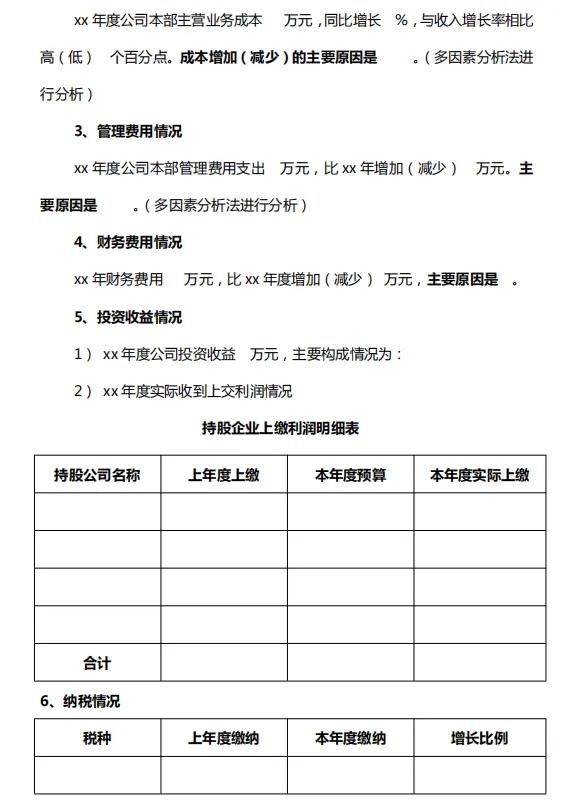 xx 年度公司本部主营业务成本　万元，同比增长　%，与收入增长率相比高（低）　个百分点。成本增加（减少）的主要原因是　　。（多因素分析法进行分析）

3、管理费用情况

xx 年度公司本部管理费用支出　万元，比 xx 年增加（减少）　万元。主要原因是　　。（多因素分析法进行分析）

4、财务费用情况

xx 年财务费用　万元，比 xx 年度增加（减少）　万元，主要原因是　。

5、投资收益情况

1） xx 年度公司投资收益　万元，主要构成情况为：

2） xx 年度实际收到上交利润情况

持股企业上缴利润明细表

| 持股公司名称 | 上年度上缴 | 本年度预算 | 本年度实际上缴 |
|---|---|---|---|
| | | | |
| | | | |
| | | | |
| | | | |
| 合计 | | | |

6、纳税情况

| 税种 | 上年度缴纳 | 本年度缴纳 | 增长比例 |
|---|---|---|---|
| | | | |